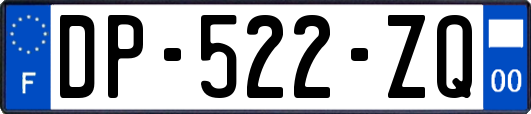 F
DP-522-ZQ
00